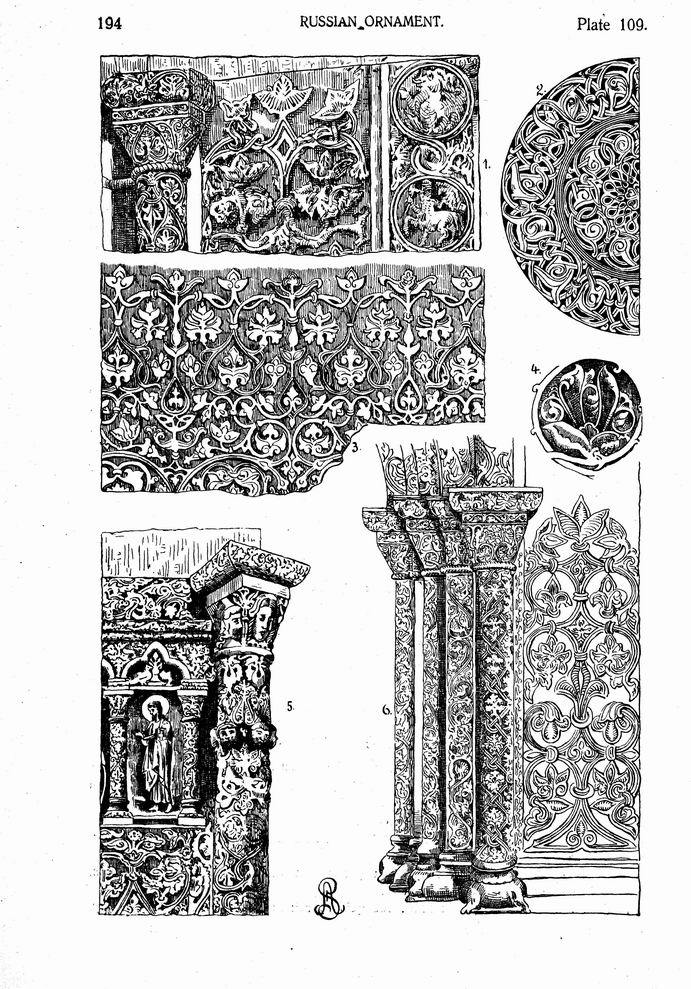 194 RUSSIAN ORNAMENT. Plate 109.

1.

2.

3.

4.

5.

6.